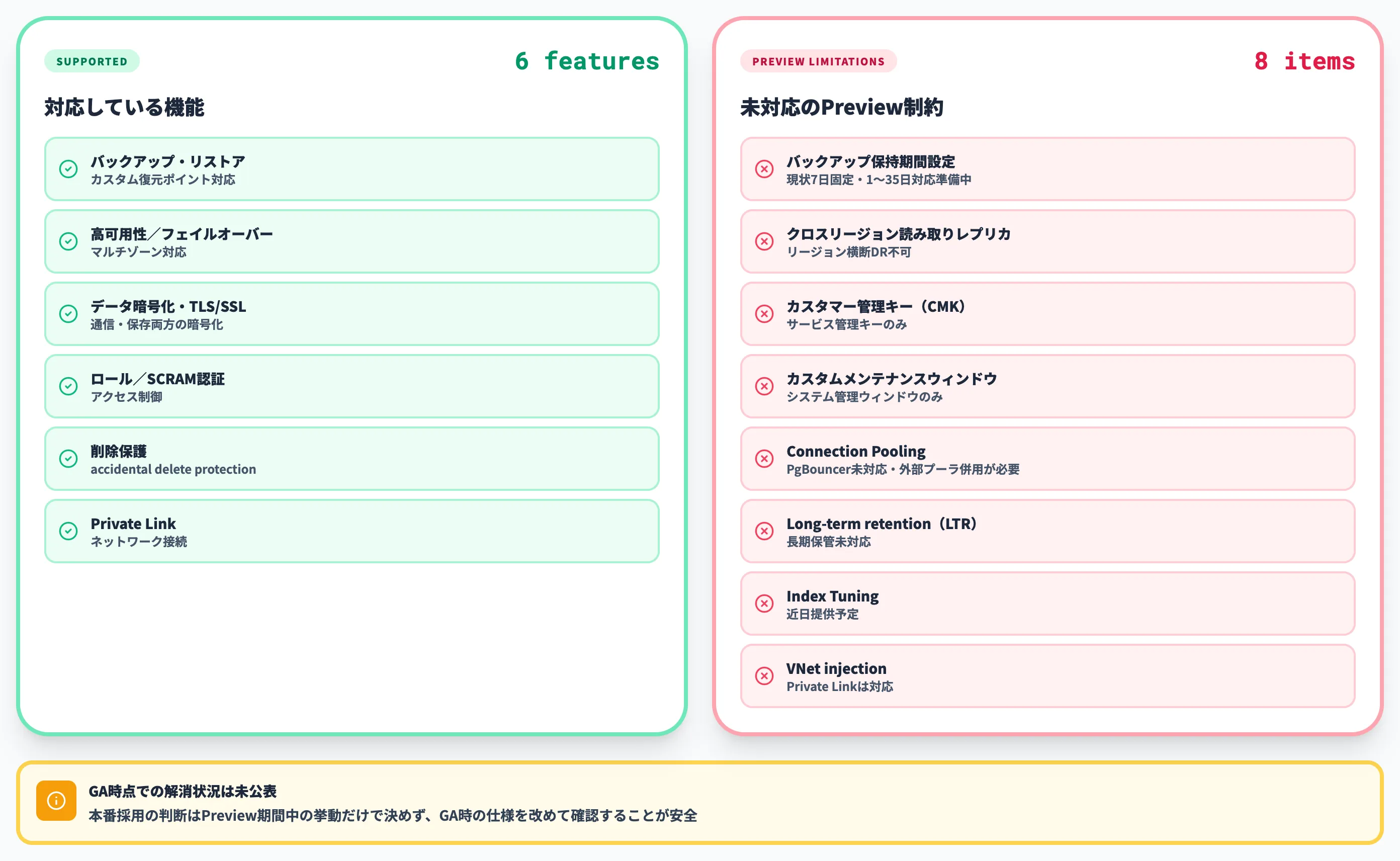 SUPPORTED

6 features

対応している機能

バックアップ・リストア
カスタム復元ポイント対応

高可用性／フェイルオーバー
マルチゾーン対応

データ暗号化・TLS/SSL
通信・保存両方の暗号化

ロール／SCRAM認証
アクセス制御

削除保護
accidental delete protection

Private Link
ネットワーク接続

PREVIEW LIMITATIONS

8 items

未対応のPreview制約

バックアップ保持期間設定
現状7日固定・1〜35日対応準備中

クロスリージョン読み取りレプリカ
リージョン横断DR不可

カスタマー管理キー（CMK）
サービス管理キーのみ

カスタムメンテナンスウィンドウ
システム管理ウィンドウのみ

Connection Pooling
PgBouncer未対応・外部プーラ併用が必要

Long-term retention（LTR）
長期保管未対応

Index Tuning
近日提供予定

VNet injection
Private Linkは対応

GA時点での解消状況は未公表
本番採用の判断はPreview期間中の挙動だけで決めず、GA時の仕様を改めて確認することが安全